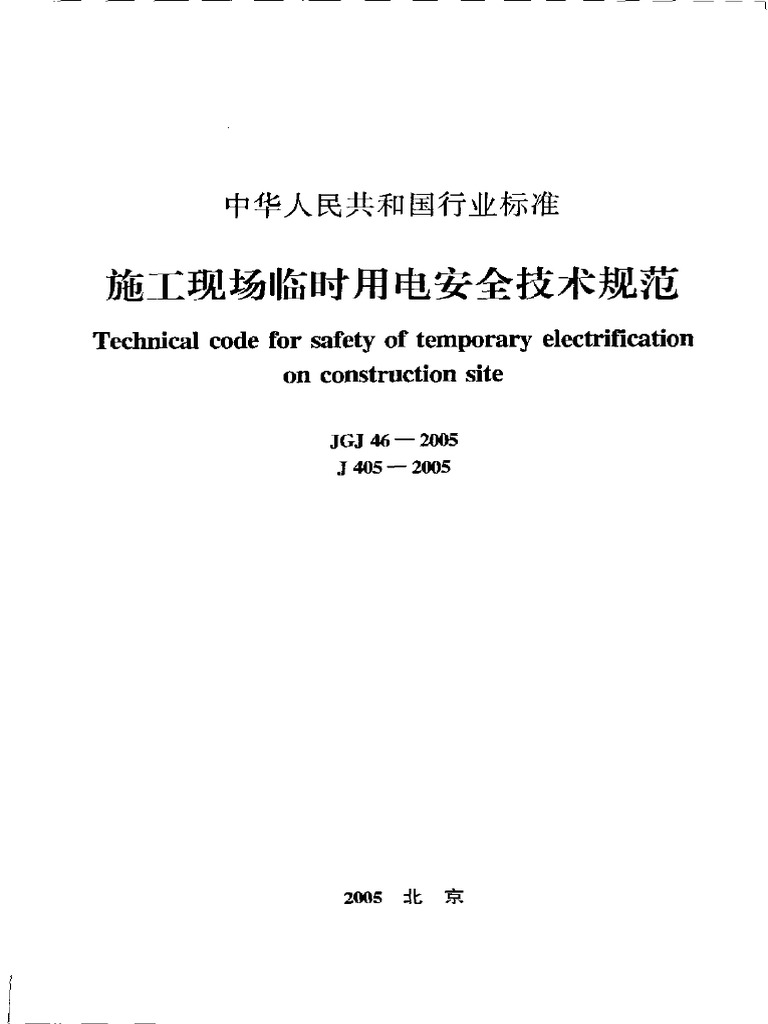 中华人民共和国行业标准

施工现场临时用电安全技术规范

Technical code for safety of temporary electrification on construction site

JGJ 46 — 2005
J 405 — 2005

2005 北 京